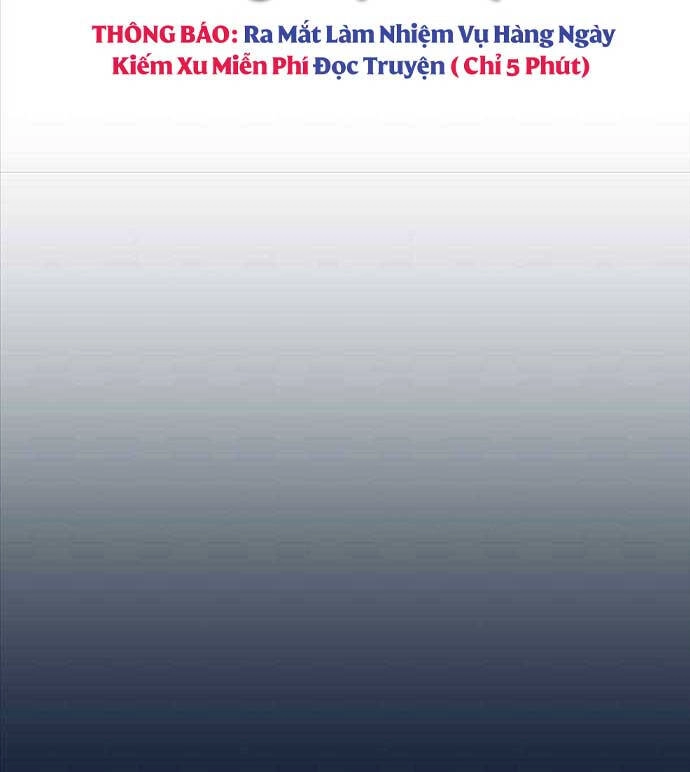 THÔNG BÁO: Ra Mắt Làm Nhiệm Vụ Hàng Ngày Kiếm Xu Miễn Phí Đọc Truyện ( Chỉ 5 Phút)